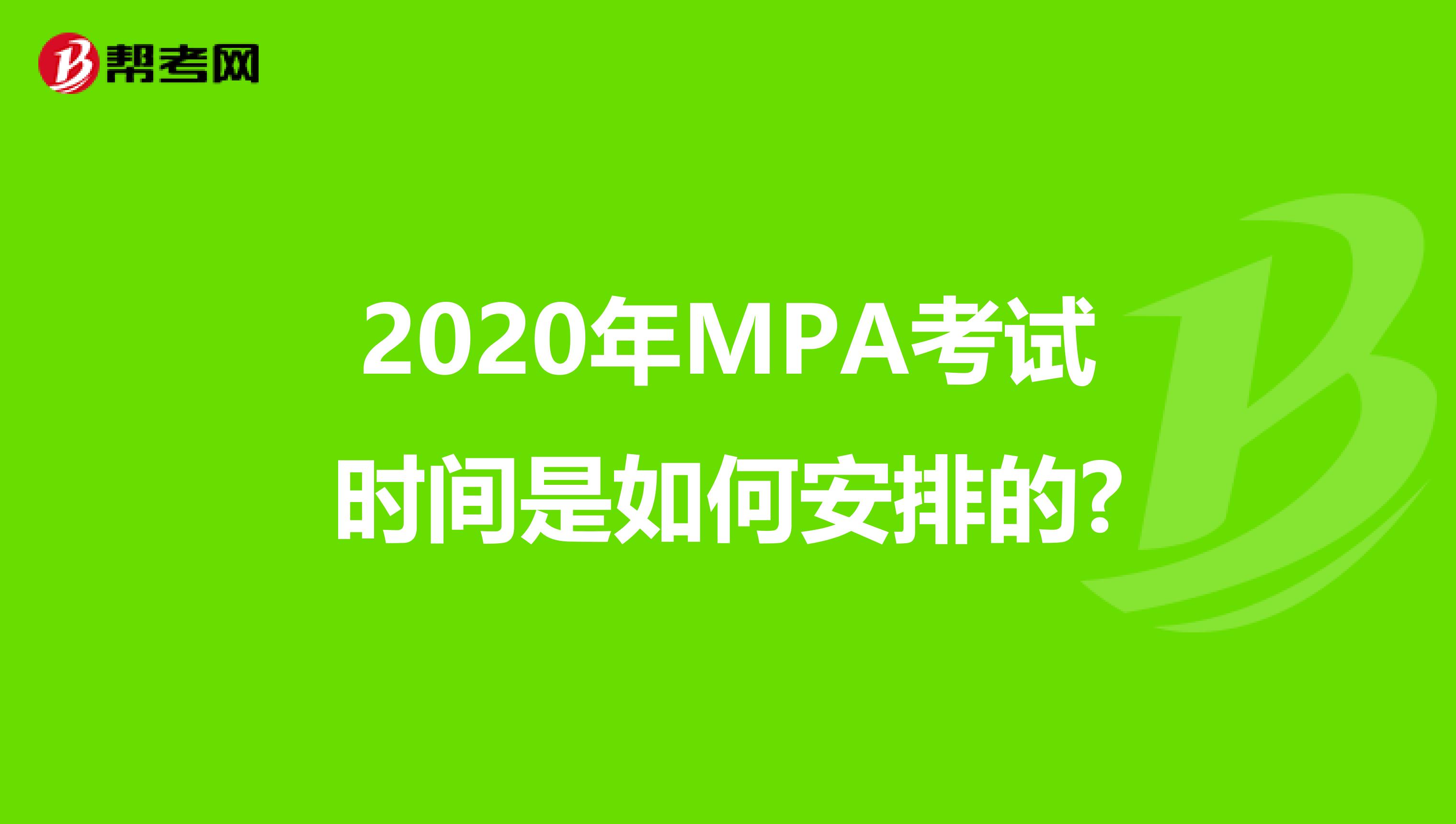 帮考网

2020年MPA考试时间是如何安排的?